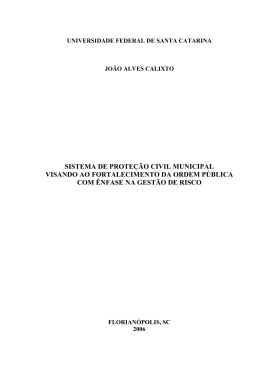 UNIVERSIDADE FEDERAL DE SANTA CATARINA

JOÃO ALVES CALIXTO

SISTEMA DE PROTEÇÃO CIVIL MUNICIPAL VISANDO AO FORTALECIMENTO DA ORDEM PÚBLICA COM ÊNFASE NA GESTÃO DE RISCO

FLORIANÓPOLIS, SC
2006